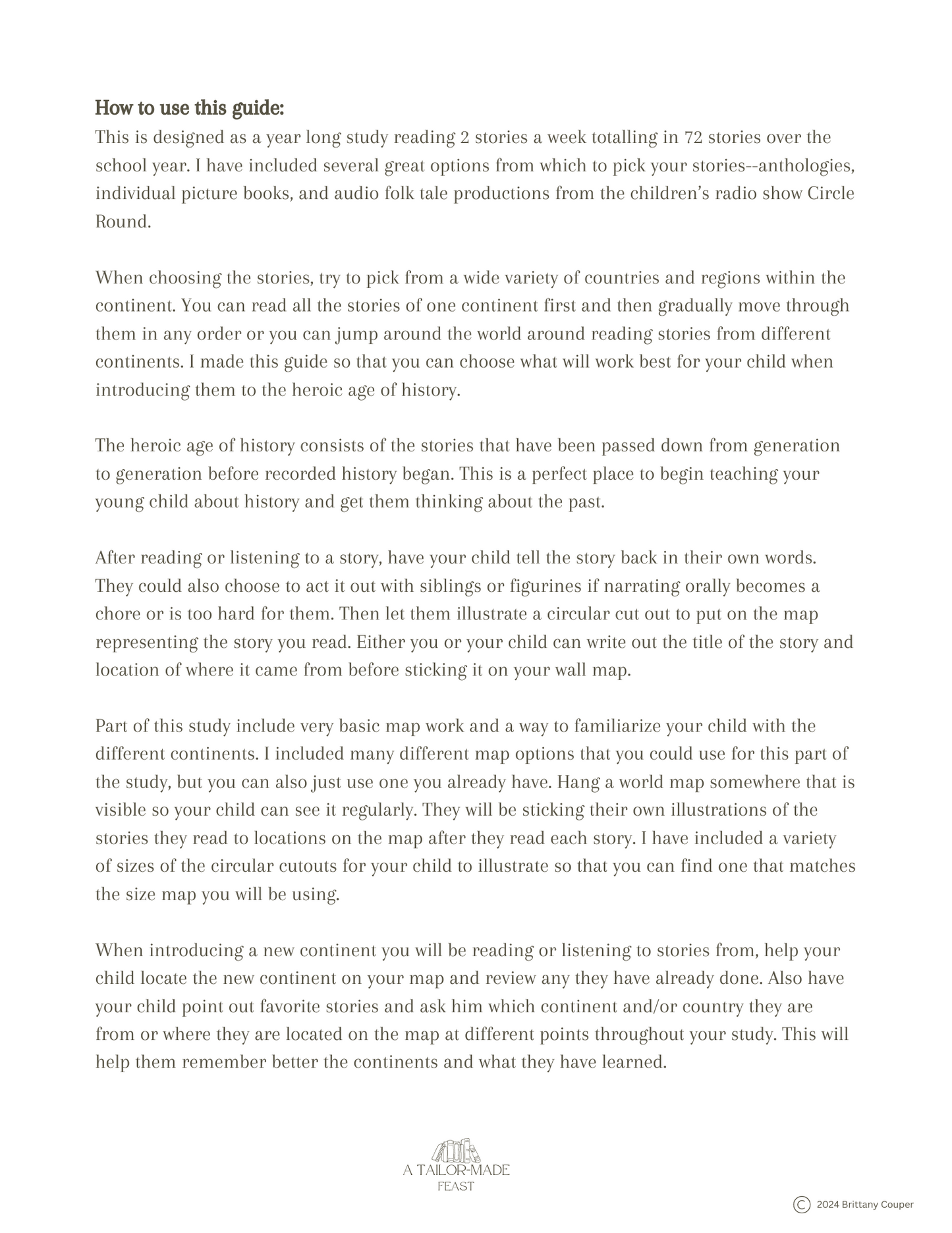 How to use this guide:
This is designed as a year long study reading 2 stories a week totalling in 72 stories over the school year. I have included several great options from which to pick your stories--anthologies, individual picture books, and audio folk tale productions from the children's radio show Circle Round.

When choosing the stories, try to pick from a wide variety of countries and regions within the continent. You can read all the stories of one continent first and then gradually move through them in any order or you can jump around the world around reading stories from different continents. I made this guide so that you can choose what will work best for your child when introducing them to the heroic age of history.

The heroic age of history consists of the stories that have been passed down from generation to generation before recorded history began. This is a perfect place to begin teaching your young child about history and get them thinking about the past.

After reading or listening to a story, have your child tell the story back in their own words. They could also choose to act it out with siblings or figurines if narrating orally becomes a chore or is too hard for them. Then let them illustrate a circular cut out to put on the map representing the story you read. Either you or your child can write out the title of the story and location of where it came from before sticking it on your wall map.

Part of this study include very basic map work and a way to familiarize your child with the different continents. I included many different map options that you could use for this part of the study, but you can also just use one you already have. Hang a world map somewhere that is visible so your child can see it regularly. They will be sticking their own illustrations of the stories they read to locations on the map after they read each story. I have included a variety of sizes of the circular cutouts for your child to illustrate so that you can find one that matches the size map you will be using.

When introducing a new continent you will be reading or listening to stories from, help your child locate the new continent on your map and review any they have already done. Also have your child point out favorite stories and ask him which continent and/or country they are from or where they are located on the map at different points throughout your study. This will help them remember better the continents and what they have learned.

A TAILOR-MADE FEAST

© 2024 Brittany Couper